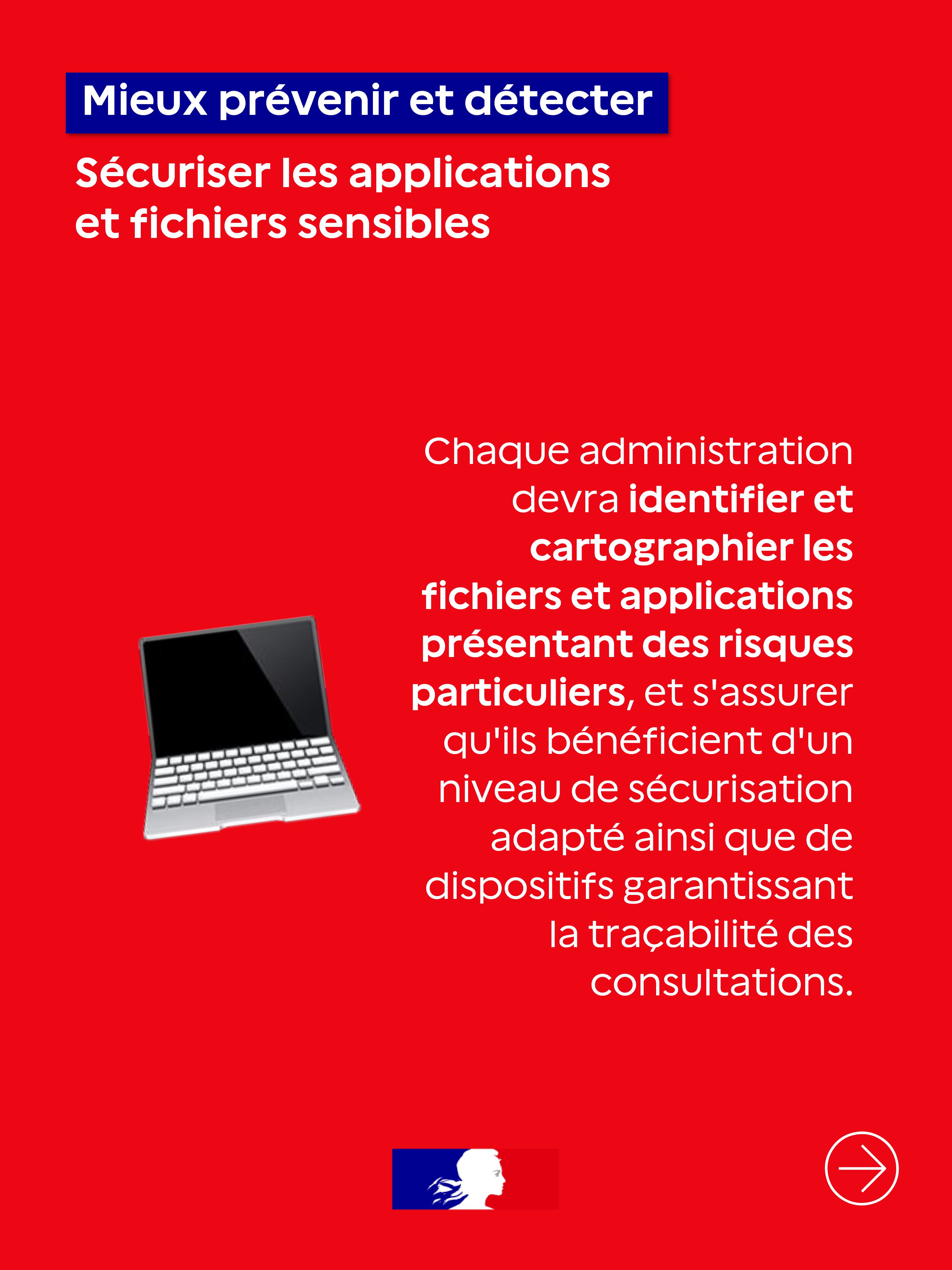 Mieux prévenir et détecter

Sécuriser les applications et fichiers sensibles

Chaque administration devra identifier et cartographier les fichiers et applications présentant des risques particuliers, et s'assurer qu'ils bénéficient d'un niveau de sécurisation adapté ainsi que de dispositifs garantissant la traçabilité des consultations.